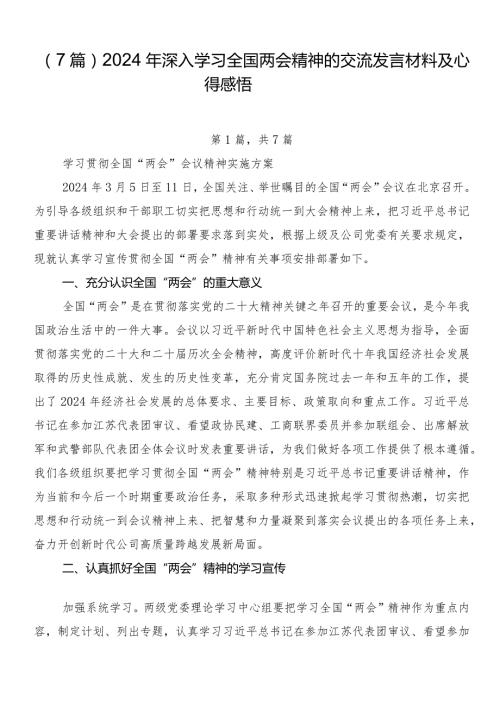 （7篇）2024年深入学习全国两会精神的交流发言材料及心得感悟

第1篇，共7篇

学习贯彻全国“两会”会议精神实施方案

2024年3月5日至11日，全国关注、举世瞩目的全国“两会”会议在北京召开。为引导各级组织和干部职工切实把思想和行动统一到大会精神上来，把习近平总书记重要讲话精神和大会提出的部署要求落到实处，根据上级及公司党委有关要求规定，现就认真学习宣传贯彻全国“两会”精神有关事项安排部署如下。

一、充分认识全国“两会”的重大意义

全国“两会”是在贯彻落实党的二十大精神关键之年召开的重要会议，是今年我国政治生活中的一件大事。会议以习近平新时代中国特色社会主义思想为指导，全面贯彻落实党的二十大和二十届历次全会精神，高度评价新时代十年我国经济社会发展取得的历史性成就、发生的历史性变革，充分肯定国务院过去一年和五年的工作，提出了2024年经济社会发展的总体要求、主要目标、政策取向和重点工作。习近平总书记在参加江苏代表团审议、看望政协民建、工商联界委员并参加联组会、出席解放军和武警部队代表团全体会议时发表重要讲话，为我们做好各项工作提供了根本遵循。我们各级组织要把学习贯彻全国“两会”精神特别是习近平总书记重要讲话精神，作为当前和今后一个时期重要政治任务，采取多种形式迅速掀起学习贯彻热潮，切实把思想和行动统一到会议精神上来、把智慧和力量凝聚到落实会议提出的各项任务上来，奋力开创新时代公司高质量跨越发展新局面。

二、认真抓好全国“两会”精神的学习宣传

加强系统学习。两级党委理论学习中心组要把学习全国“两会”精神作为重点内容，制定计划、列出专题，认真学习习近平总书记在参加江苏代表团审议、看望参加